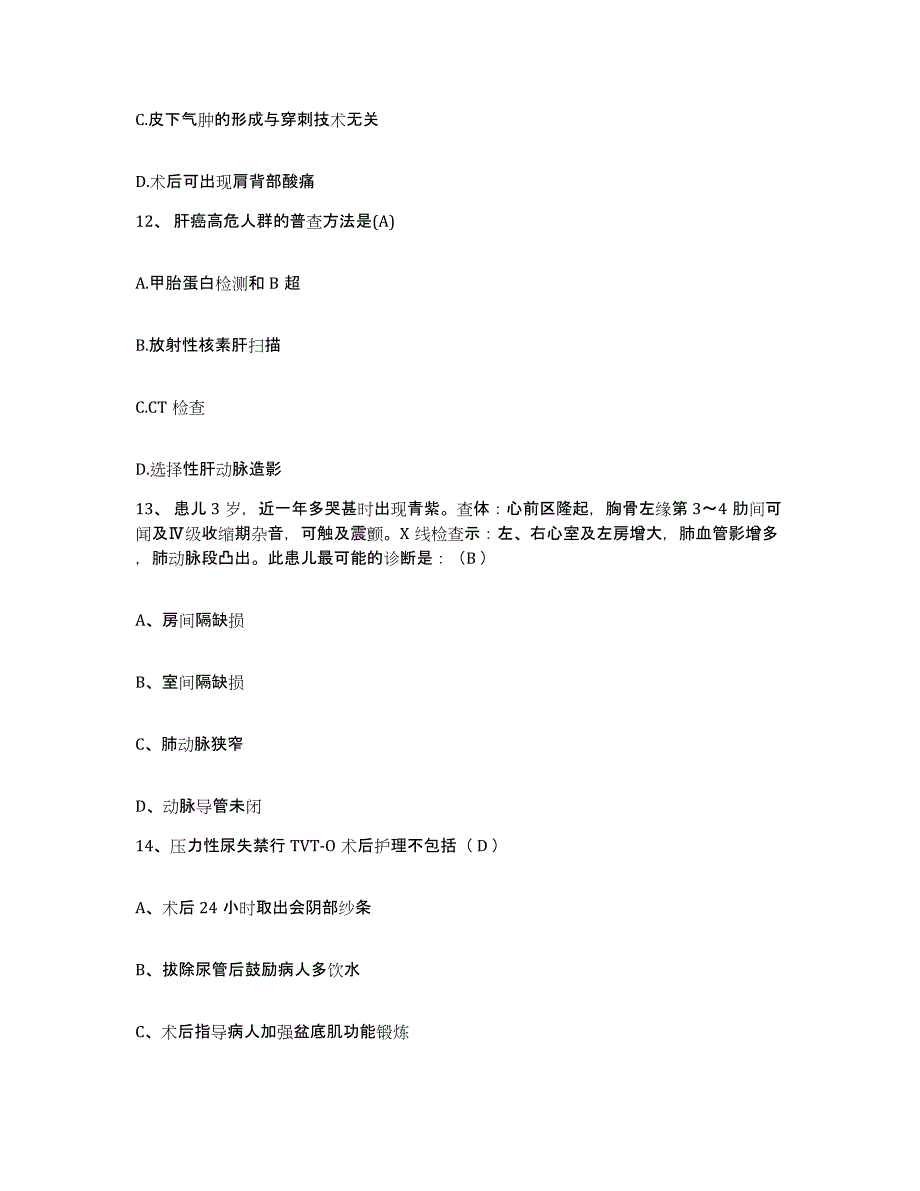 C.皮下气肿的形成与穿刺技术无关

D.术后可出现肩背部酸痛

12、肝癌高危人群的普查方法是(A)

A.甲胎蛋白检测和 B 超

B.放射性核素肝扫描

C.CT 检查

D.选择性肝动脉造影

13、患儿 3 岁，近一年多哭甚时出现青紫。查体：心前区隆起，胸骨左缘第 3～4 肋间可闻及Ⅳ级收缩期杂音，可触及震颤。X 线检查示：左、右心室及左房增大，肺血管影增多，肺动脉段凸出。此患儿最可能的诊断是：（B）

A、房间隔缺损

B、室间隔缺损

C、肺动脉狭窄

D、动脉导管未闭

14、压力性尿失禁行 TVT-O 术后护理不包括（D）

A、术后 24 小时取出会阴部纱条

B、拔除尿管后鼓励病人多饮水

C、术后指导病人加强盆底肌功能锻炼